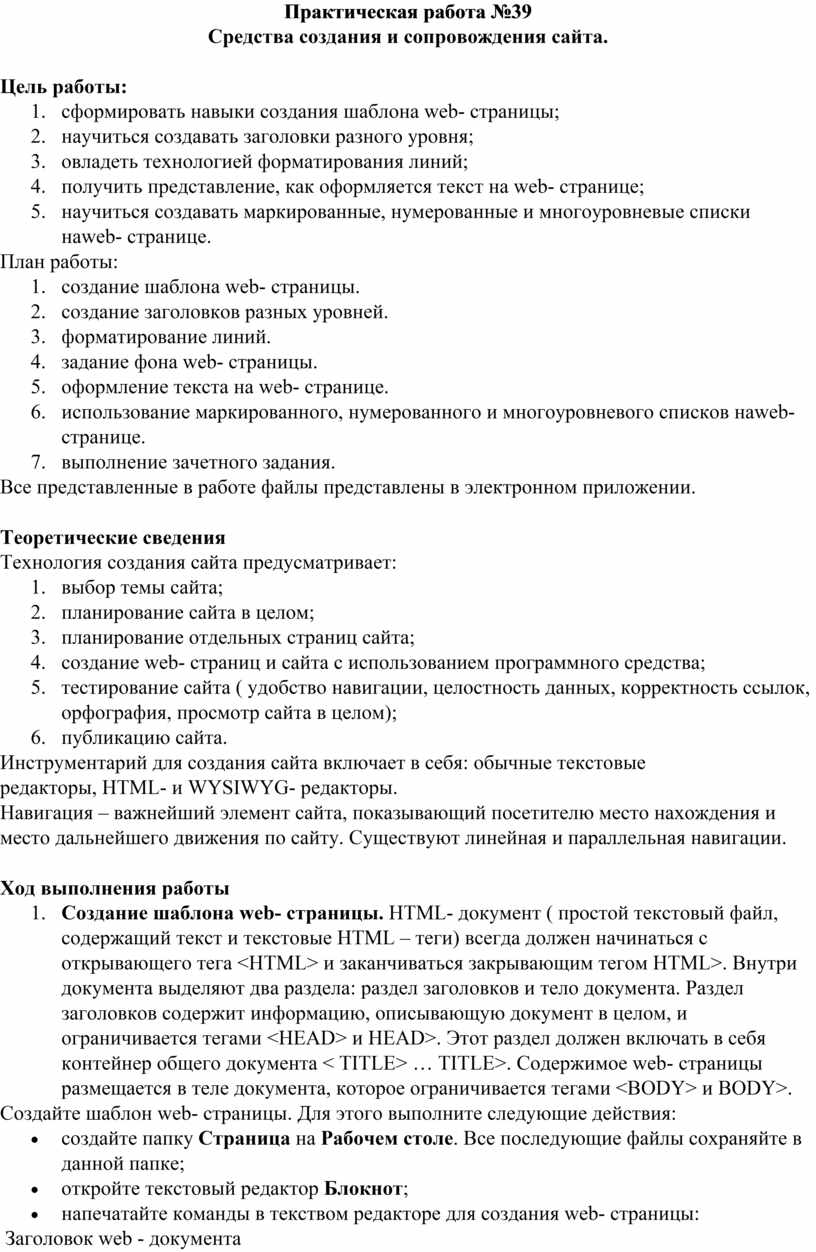 Практическая работа №39
Средства создания и сопровождения сайта.

Цель работы:
1. сформировать навыки создания шаблона web- страницы;
2. научиться создавать заголовки разного уровня;
3. овладеть технологией форматирования линий;
4. получить представление, как оформляется текст на web- странице;
5. научиться создавать маркированные, нумерованные и многоуровневые списки наweb- странице.

План работы:
1. создание шаблона web- страницы.
2. создание заголовков разных уровней.
3. форматирование линий.
4. задание фона web- страницы.
5. оформление текста на web- странице.
6. использование маркированного, нумерованного и многоуровневого списков наweb- странице.
7. выполнение зачетного задания.

Все представленные в работе файлы представлены в электронном приложении.

Теоретические сведения
Технология создания сайта предусматривает:
1. выбор темы сайта;
2. планирование сайта в целом;
3. планирование отдельных страниц сайта;
4. создание web- страниц и сайта с использованием программного средства;
5. тестирование сайта ( удобство навигации, целостность данных, корректность ссылок, орфография, просмотр сайта в целом);
6. публикацию сайта.

Инструментарий для создания сайта включает в себя: обычные текстовые редакторы, HTML- и WYSIWYG- редакторы.
Навигация – важнейший элемент сайта, показывающий посетителю место нахождения и место дальнейшего движения по сайту. Существуют линейная и параллельная навигации.

Ход выполнения работы
1. Создание шаблона web- страницы. HTML- документ ( простой текстовый файл, содержащий текст и текстовые HTML – теги) всегда должен начинаться с открывающего тега <HTML> и заканчиваться закрывающим тегом HTML>. Внутри документа выделяют два раздела: раздел заголовков и тело документа. Раздел заголовков содержит информацию, описывающую документ в целом, и ограничивается тегами <HEAD> и HEAD>. Этот раздел должен включать в себя контейнер общего документа < TITLE> … TITLE>. Содержимое web- страницы размещается в теле документа, которое ограничивается тегами <BODY> и BODY>.

Создайте шаблон web- страницы. Для этого выполните следующие действия:
• создайте папку Страница на Рабочем столе. Все последующие файлы сохраняйте в данной папке;
• откройте текстовый редактор Блокнот;
• напечатайте команды в текством редакторе для создания web- страницы:

Заголовок web - документа